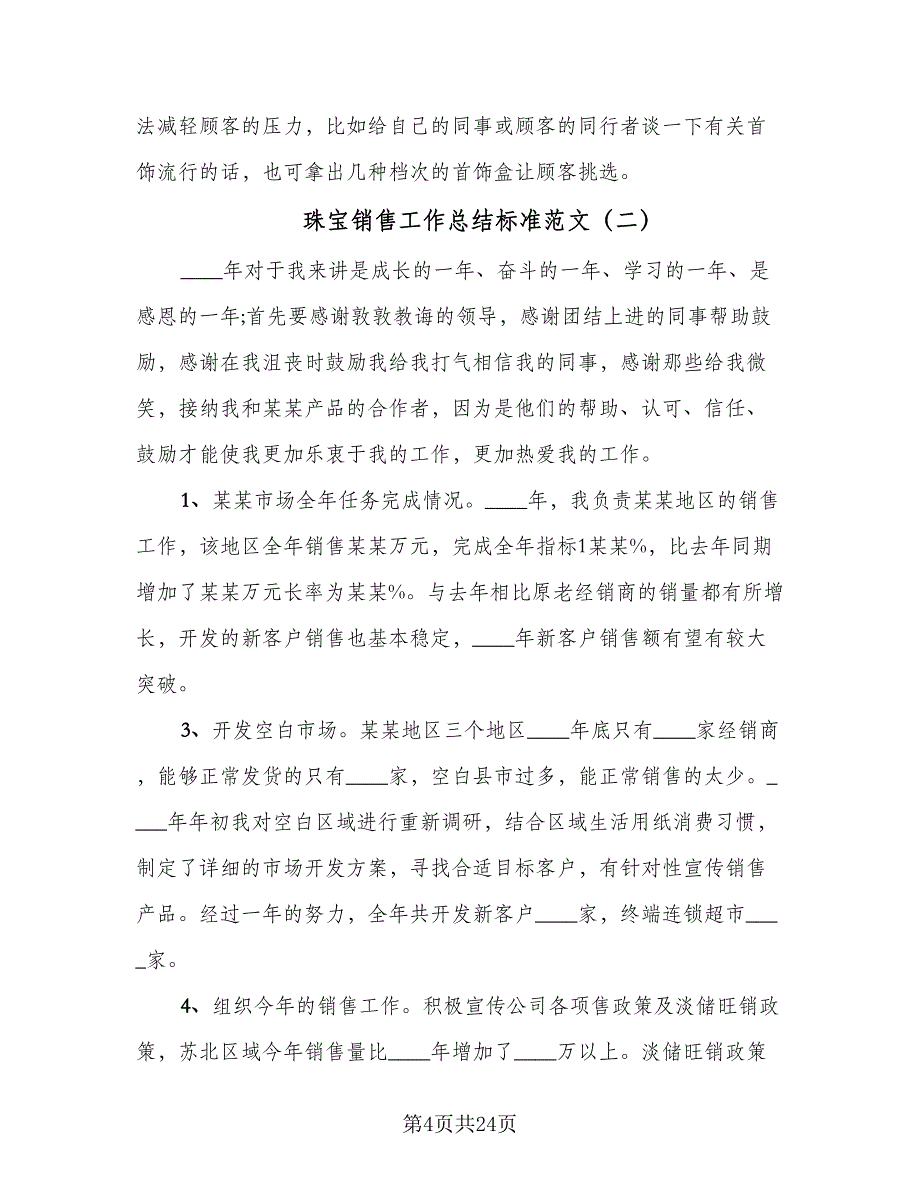 法减轻顾客的压力，比如给自己的同事或顾客的同行者谈一下有关首饰流行的话，也可拿出几种档次的首饰盒让顾客挑选。

珠宝销售工作总结标准范文（二）

____年对于我来讲是成长的一年、奋斗的一年、学习的一年、是感恩的一年;首先要感谢敦敦教诲的领导，感谢团结上进的同事帮助鼓励，感谢在我沮丧时鼓励我给我打气相信我的同事，感谢那些给我微笑，接纳我和某某产品的合作者，因为是他们的帮助、认可、信任、鼓励才能使我更加乐衷于我的工作，更加热爱我的工作。

1、某某市场全年任务完成情况。____年，我负责某某地区的销售工作，该地区全年销售某某万元，完成全年指标1某某%，比去年同期增加了某某万元长率为某某%。与去年相比原老经销商的销量都有所增长，开发的新客户销售也基本稳定，____年新客户销售额有望有较大突破。

3、开发空白市场。某某地区三个地区____年底只有____家经销商，能够正常发货的只有____家，空白县市过多，能正常销售的太少。____年年初我对空白区域进行重新调研，结合区域生活用纸消费习惯，制定了详细的市场开发方案，寻找合适目标客户，有针对性宣传销售产品。经过一年的努力，全年共开发新客户____家，终端连锁超市____家。

4、组织今年的销售工作。积极宣传公司各项售政策及淡储旺销政策，苏北区域今年销售量比____年增加了____万以上。淡储旺销政策

第4页共24页